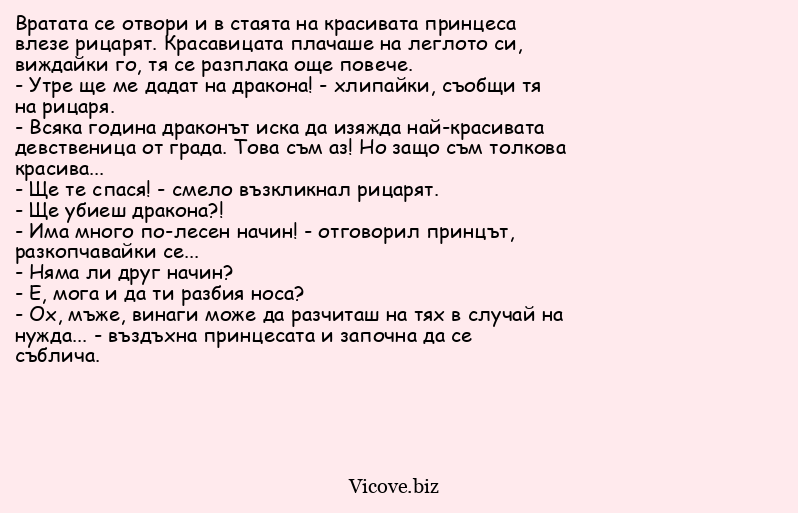 Вратата се отвори и в стаята на красивата принцеса влезе рицарят. Красавицата плачаше на леглото си, виждайки го, тя се разплака още повече.
- Утре ще ме дадат на дракона! - хлипайки, съобщи тя на рицаря.
- Всяка година драконът иска да изяжда най-красивата девственица от града. Това съм аз! Но защо съм толкова красива...
- Ще те спася! - смело възкликнал рицарят.
- Ще убиеш дракона?!
- Има много по-лесен начин! - отговорил принцът, разкопчавайки се...
- Няма ли друг начин?
- Е, мога и да ти разбия носа?
- Ох, мъже, винаги може да разчиташ на тях в случай на нужда... - въздъхна принцесата и започна да се съблича.

Vicove.biz